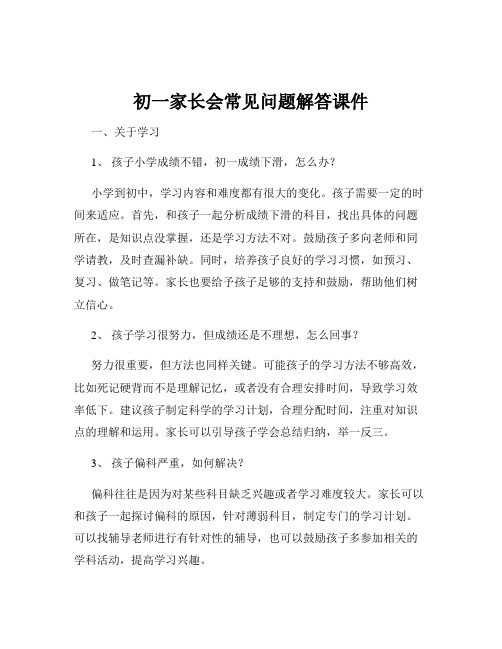 初一家长会常见问题解答课件

一、关于学习

1、 孩子小学成绩不错，初一成绩下滑，怎么办？

小学到初中，学习内容和难度都有很大的变化。孩子需要一定的时间来适应。首先，和孩子一起分析成绩下滑的科目，找出具体的问题所在，是知识点没掌握，还是学习方法不对。鼓励孩子多向老师和同学请教，及时查漏补缺。同时，培养孩子良好的学习习惯，如预习、复习、做笔记等。家长也要给予孩子足够的支持和鼓励，帮助他们树立信心。

2、 孩子学习很努力，但成绩还是不理想，怎么回事？

努力很重要，但方法也同样关键。可能孩子的学习方法不够高效，比如死记硬背而不是理解记忆，或者没有合理安排时间，导致学习效率低下。建议孩子制定科学的学习计划，合理分配时间，注重对知识点的理解和运用。家长可以引导孩子学会总结归纳，举一反三。

3、 孩子偏科严重，如何解决？

偏科往往是因为对某些科目缺乏兴趣或者学习难度较大。家长可以和孩子一起探讨偏科的原因，针对薄弱科目，制定专门的学习计划。可以找辅导老师进行有针对性的辅导，也可以鼓励孩子多参加相关的学科活动，提高学习兴趣。